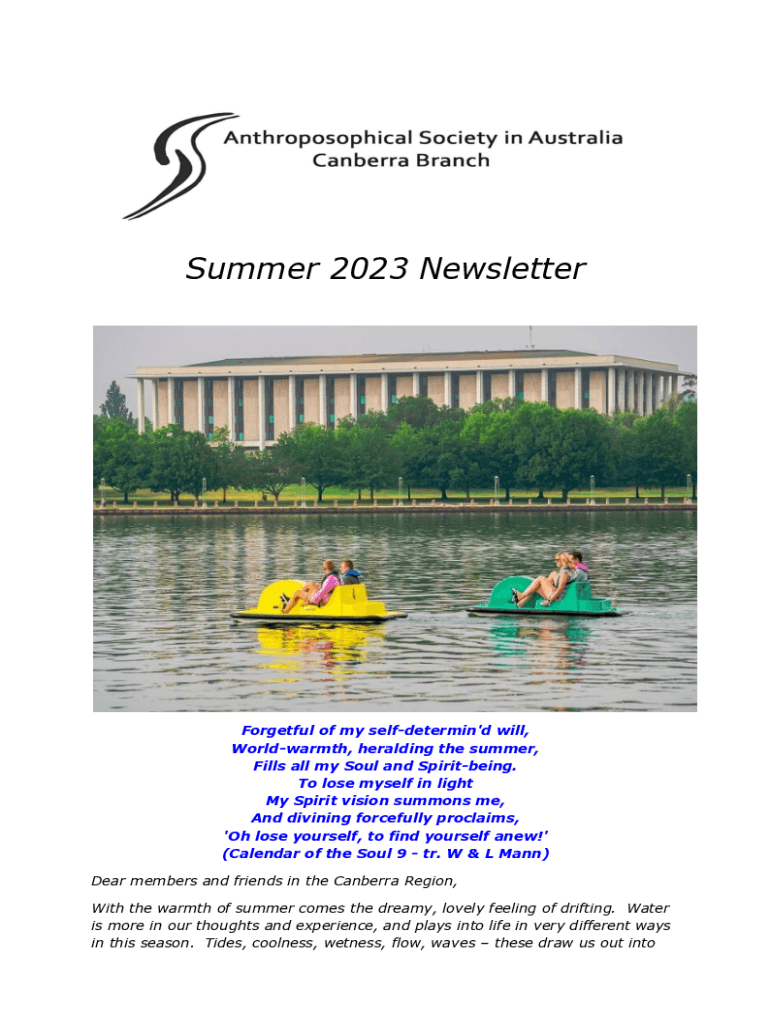 Anthroposophical Society in Australia
Canberra Branch

Summer 2023 Newsletter

Forgetful of my self-determin'd will,
World-warmth, heralding the summer,
Fills all my Soul and Spirit-being.
To lose myself in light
My Spirit vision summons me,
And divining forcefully proclaims,
'Oh lose yourself, to find yourself anew!'
(Calendar of the Soul 9 - tr. W & L Mann)

Dear members and friends in the Canberra Region,

With the warmth of summer comes the dreamy, lovely feeling of drifting. Water is more in our thoughts and experience, and plays into life in very different ways in this season. Tides, coolness, wetness, flow, waves – these draw us out into